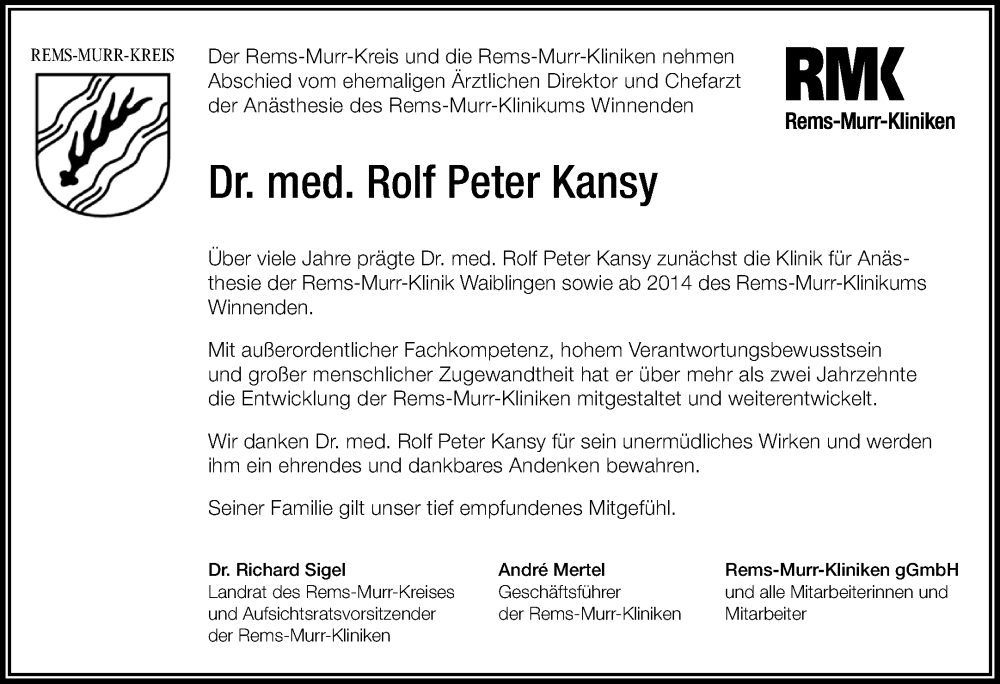 REMS-MURR-KREIS

Der Rems-Murr-Kreis und die Rems-Murr-Kliniken nehmen Abschied vom ehemaligen Ärztlichen Direktor und Chefarzt der Anästhesie des Rems-Murr-Klinikums Winnenden

RMK
Rems-Murr-Kliniken

Dr. med. Rolf Peter Kansy

Über viele Jahre prägte Dr. med. Rolf Peter Kansy zunächst die Klinik für Anästhesie der Rems-Murr-Klinik Waiblingen sowie ab 2014 des Rems-Murr-Klinikums Winnenden.

Mit außerordentlicher Fachkompetenz, hohem Verantwortungsbewusstsein und großer menschlicher Zugewandtheit hat er über mehr als zwei Jahrzehnte die Entwicklung der Rems-Murr-Kliniken mitgestaltet und weiterentwickelt.

Wir danken Dr. med. Rolf Peter Kansy für sein unermüdliches Wirken und werden ihm ein ehrendes und dankbares Andenken bewahren.

Seiner Familie gilt unser tief empfundenes Mitgefühl.

Dr. Richard Sigel
Landrat des Rems-Murr-Kreises und Aufsichtsratsvorsitzender der Rems-Murr-Kliniken

André Mertel
Geschäftsführer der Rems-Murr-Kliniken

Rems-Murr-Kliniken gGmbH
und alle Mitarbeiterinnen und Mitarbeiter